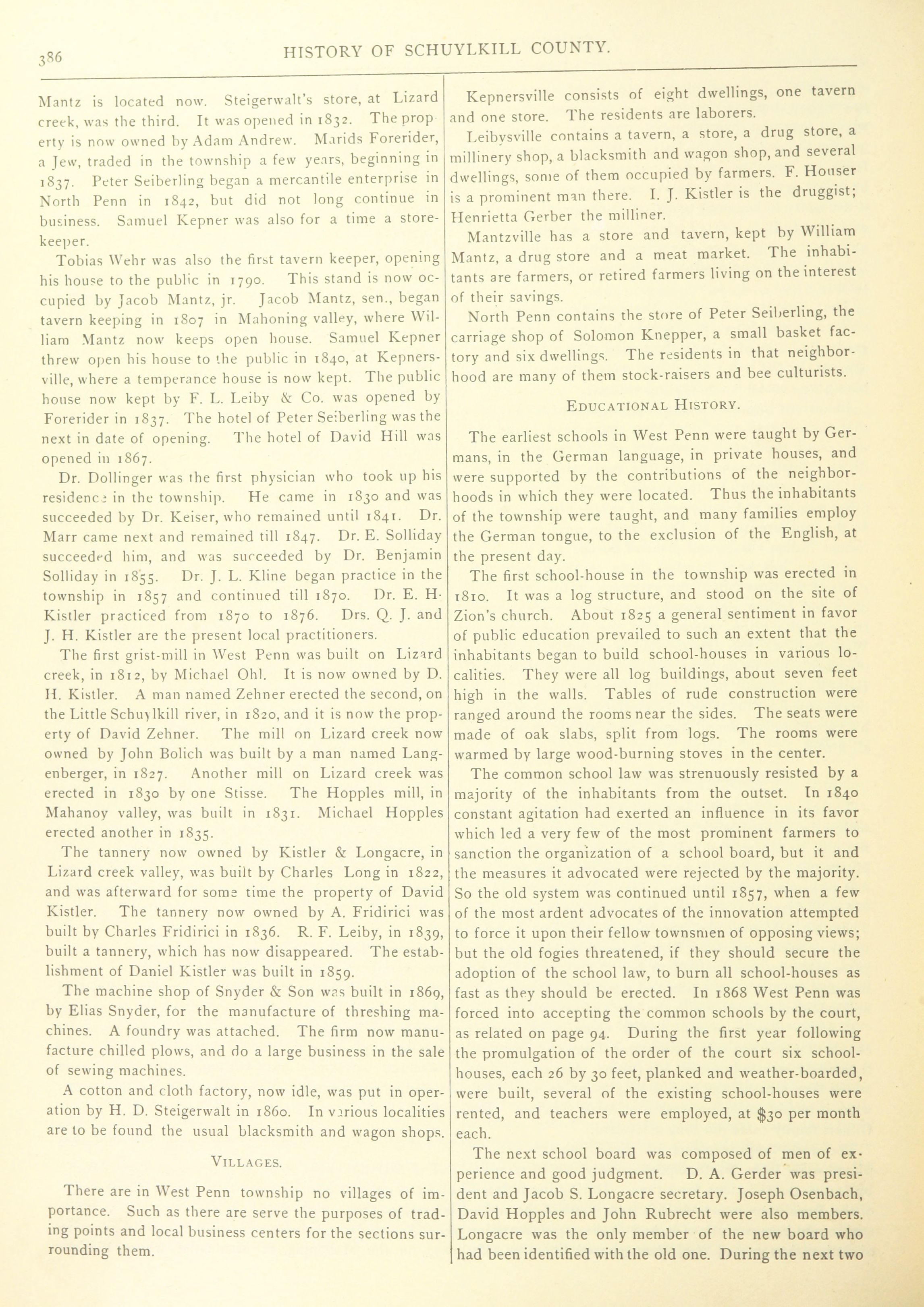 386 HISTORY OF SCHUYLKILL COUNTY.

Mantz is located now. Steigerwalt's store, at Lizard creek, was the third. It was opened in 1832. The property is now owned by Adam Andrew. Marids Forerider, a Jew, traded in the township a few years, beginning in 1837. Peter Seiberling began a mercantile enterprise in North Penn in 1842, but did not long continue in business. Samuel Kepner was also for a time a storekeeper.

Tobias Wehr was also the first tavern keeper, opening his house to the public in 1790. This stand is now occupied by Jacob Mantz, jr. Jacob Mantz, sen., began tavern keeping in 1807 in Mahoning valley, where William Mantz now keeps open house. Samuel Kepner threw open his house to the public in 1840, at Kepnersville, where a temperance house is now kept. The public house now kept by F. L. Leiby & Co. was opened by Forerider in 1837. The hotel of Peter Seiberling was the next in date of opening. The hotel of David Hill was opened in 1867.

Dr. Dollinger was the first physician who took up his residence in the township. He came in 1830 and was succeeded by Dr. Keiser, who remained until 1841. Dr. Marr came next and remained till 1847. Dr. E. Solliday succeeded him, and was succeeded by Dr. Benjamin Solliday in 1855. Dr. J. L. Kline began practice in the township in 1857 and continued till 1870. Dr. E. H. Kistler practiced from 1870 to 1876. Drs. Q. J. and J. H. Kistler are the present local practitioners.

The first grist-mill in West Penn was built on Lizard creek, in 1812, by Michael Ohl. It is now owned by D. H. Kistler. A man named Zehner erected the second, on the Little Schuylkill river, in 1820, and it is now the property of David Zehner. The mill on Lizard creek now owned by John Bolich was built by a man named Langenberger, in 1827. Another mill on Lizard creek was erected in 1830 by one Stisse. The Hopples mill, in Mahanoy valley, was built in 1831. Michael Hopples erected another in 1835.

The tannery now owned by Kistler & Longacre, in Lizard creek valley, was built by Charles Long in 1822, and was afterward for some time the property of David Kistler. The tannery now owned by A. Fridirici was built by Charles Fridirici in 1836. R. F. Leiby, in 1839, built a tannery, which has now disappeared. The establishment of Daniel Kistler was built in 1859.

The machine shop of Snyder & Son was built in 1869, by Elias Snyder, for the manufacture of threshing machines. A foundry was attached. The firm now manufacture chilled plows, and do a large business in the sale of sewing machines.

A cotton and cloth factory, now idle, was put in operation by H. D. Steigerwalt in 1860. In various localities are to be found the usual blacksmith and wagon shops.

VILLAGES.

There are in West Penn township no villages of importance. Such as there are serve the purposes of trading points and local business centers for the sections surrounding them.

Kepnersville consists of eight dwellings, one tavern and one store. The residents are laborers.

Leibysville contains a tavern, a store, a drug store, a millinery shop, a blacksmith and wagon shop, and several dwellings, some of them occupied by farmers. F. Houser is a prominent man there. I. J. Kistler is the druggist; Henrietta Gerber the milliner.

Mantzville has a store and tavern, kept by William Mantz, a drug store and a meat market. The inhabitants are farmers, or retired farmers living on the interest of their savings.

North Penn contains the store of Peter Seiberling, the carriage shop of Solomon Knepper, a small basket factory and six dwellings. The residents in that neighborhood are many of them stock-raisers and bee culturists.

EDUCATIONAL HISTORY.

The earliest schools in West Penn were taught by Germans, in the German language, in private houses, and were supported by the contributions of the neighborhoods in which they were located. Thus the inhabitants of the township were taught, and many families employ the German tongue, to the exclusion of the English, at the present day.

The first school-house in the township was erected in 1810. It was a log structure, and stood on the site of Zion's church. About 1825 a general sentiment in favor of public education prevailed to such an extent that the inhabitants began to build school-houses in various localities. They were all log buildings, about seven feet high in the walls. Tables of rude construction were ranged around the rooms near the sides. The seats were made of oak slabs, split from logs. The rooms were warmed by large wood-burning stoves in the center.

The common school law was strenuously resisted by a majority of the inhabitants from the outset. In 1840 constant agitation had exerted an influence in its favor which led a very few of the most prominent farmers to sanction the organization of a school board, but it and the measures it advocated were rejected by the majority. So the old system was continued until 1857, when a few of the most ardent advocates of the innovation attempted to force it upon their fellow townsmen of opposing views; but the old fogies threatened, if they should secure the adoption of the school law, to burn all school-houses as fast as they should be erected. In 1868 West Penn was forced into accepting the common schools by the court, as related on page 94. During the first year following the promulgation of the order of the court six school-houses, each 26 by 30 feet, planked and weather-boarded, were built, several of the existing school-houses were rented, and teachers were employed, at $30 per month each.

The next school board was composed of men of experience and good judgment. D. A. Gerder was president and Jacob S. Longacre secretary. Joseph Osenbach, David Hopples and John Rubrecht were also members. Longacre was the only member of the new board who had been identified with the old one. During the next two